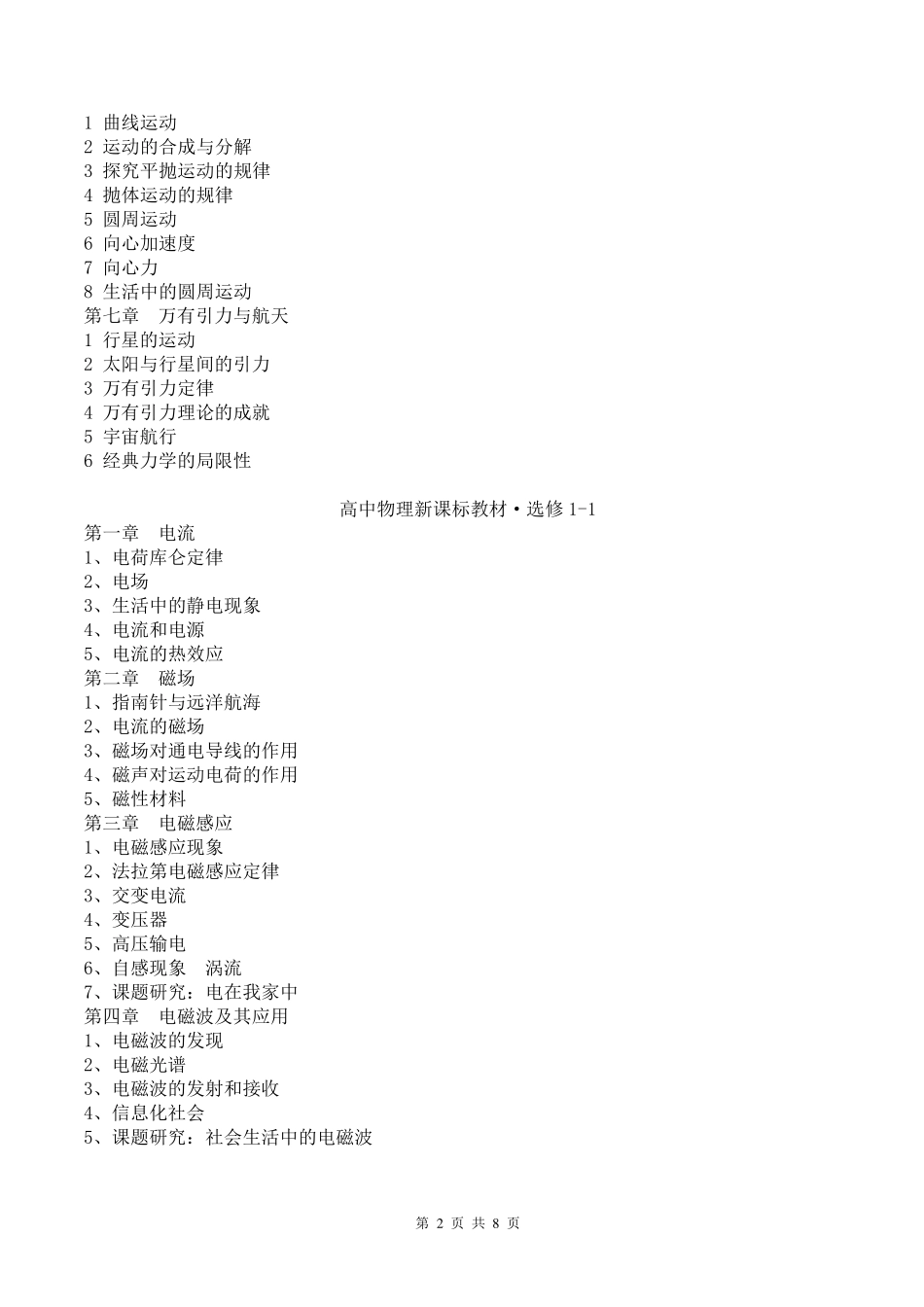 1 曲线运动
2 运动的合成与分解
3 探究平抛运动的规律
4 抛体运动的规律
5 圆周运动
6 向心加速度
7 向心力
8 生活中的圆周运动
第七章　万有引力与航天
1 行星的运动
2 太阳与行星间的引力
3 万有引力定律
4 万有引力理论的成就
5 宇宙航行
6 经典力学的局限性

高中物理新课标教材·选修 1-1
第一章　电流
1、电荷库仑定律
2、电场
3、生活中的静电现象
4、电流和电源
5、电流的热效应
第二章　磁场
1、指南针与远洋航海
2、电流的磁场
3、磁场对通电导线的作用
4、磁声对运动电荷的作用
5、磁性材料
第三章　电磁感应
1、电磁感应现象
2、法拉第电磁感应定律
3、交变电流
4、变压器
5、高压输电
6、自感现象　涡流
7、课题研究：电在我家中
第四章　电磁波及其应用
1、电磁波的发现
2、电磁光谱
3、电磁波的发射和接收
4、信息化社会
5、课题研究：社会生活中的电磁波

第 2 页 共 8 页